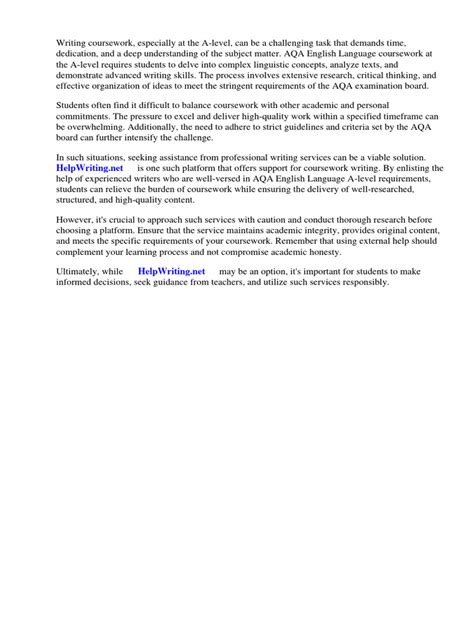 Writing coursework, especially at the A-level, can be a challenging task that demands time, dedication, and a deep understanding of the subject matter. AQA English Language coursework at the A-level requires students to delve into complex linguistic concepts, analyze texts, and demonstrate advanced writing skills. The process involves extensive research, critical thinking, and effective organization of ideas to meet the stringent requirements of the AQA examination board.

Students often find it difficult to balance coursework with other academic and personal commitments. The pressure to excel and deliver high-quality work within a specified timeframe can be overwhelming. Additionally, the need to adhere to strict guidelines and criteria set by the AQA board can further intensify the challenge.

In such situations, seeking assistance from professional writing services can be a viable solution. HelpWriting.net is one such platform that offers support for coursework writing. By enlisting the help of experienced writers who are well-versed in AQA English Language A-level requirements, students can relieve the burden of coursework while ensuring the delivery of well-researched, structured, and high-quality content.

However, it's crucial to approach such services with caution and conduct thorough research before choosing a platform. Ensure that the service maintains academic integrity, provides original content, and meets the specific requirements of your coursework. Remember that using external help should complement your learning process and not compromise academic honesty.

Ultimately, while HelpWriting.net may be an option, it's important for students to make informed decisions, seek guidance from teachers, and utilize such services responsibly.